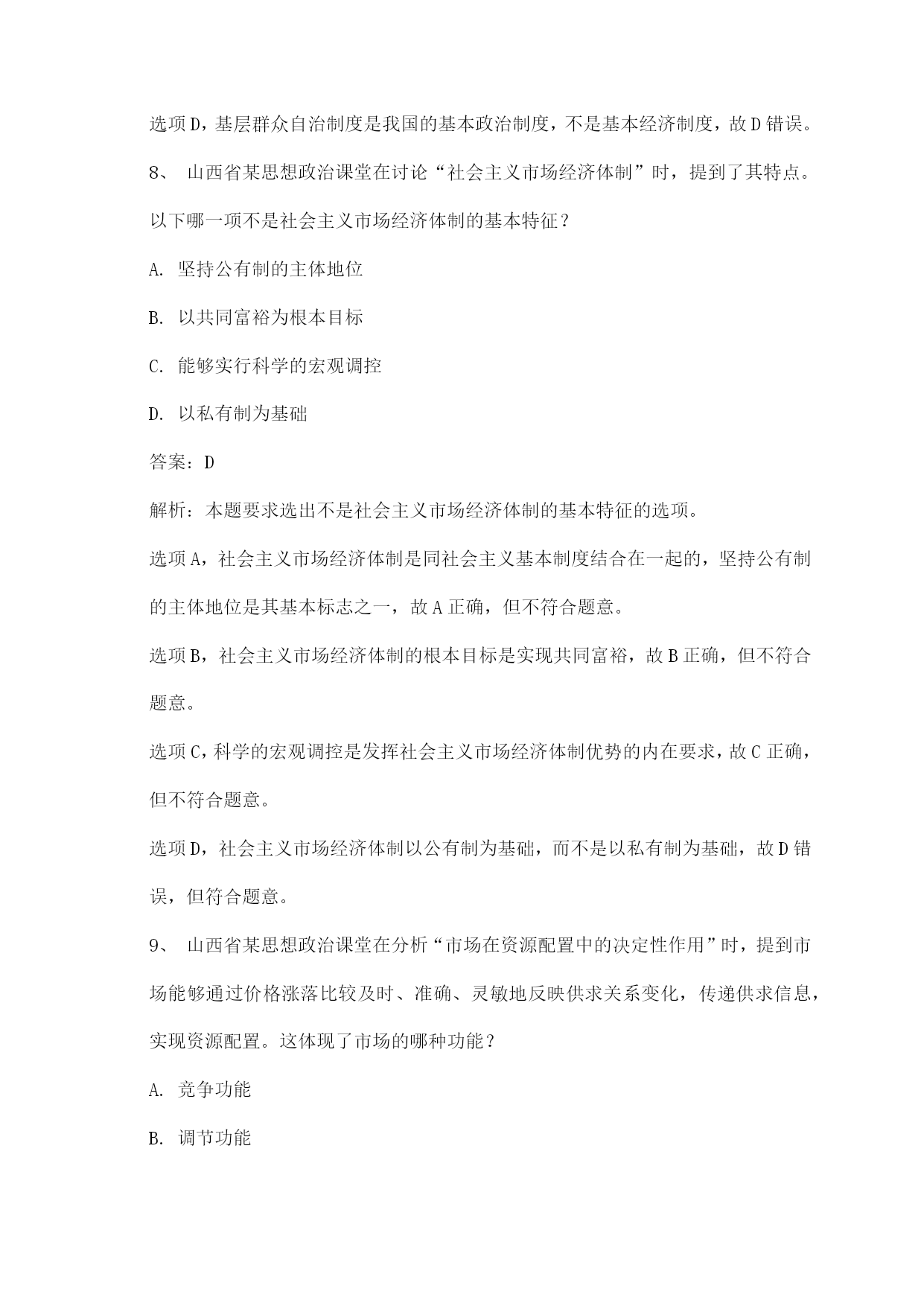 选项D，基层群众自治制度是我国的基本政治制度，不是基本经济制度，故D错误。

8、 山西省某思想政治课堂在讨论“社会主义市场经济体制”时，提到了其特点。以下哪一项不是社会主义市场经济体制的基本特征？

A. 坚持公有制的主体地位

B. 以共同富裕为根本目标

C. 能够实行科学的宏观调控

D. 以私有制为基础

答案：D

解析：本题要求选出不是社会主义市场经济体制的基本特征的选项。

选项A，社会主义市场经济体制是同社会主义基本制度结合在一起的，坚持公有制的主体地位是其基本标志之一，故A正确，但不符合题意。

选项B，社会主义市场经济体制的根本目标是实现共同富裕，故B正确，但不符合题意。

选项C，科学的宏观调控是发挥社会主义市场经济体制优势的内在要求，故C正确，但不符合题意。

选项D，社会主义市场经济体制以公有制为基础，而不是以私有制为基础，故D错误，但符合题意。

9、 山西省某思想政治课堂在分析“市场在资源配置中的决定性作用”时，提到市场能够通过价格涨落比较及时、准确、灵敏地反映供求关系变化，传递供求信息，实现资源配置。这体现了市场的哪种功能？

A. 竞争功能

B. 调节功能